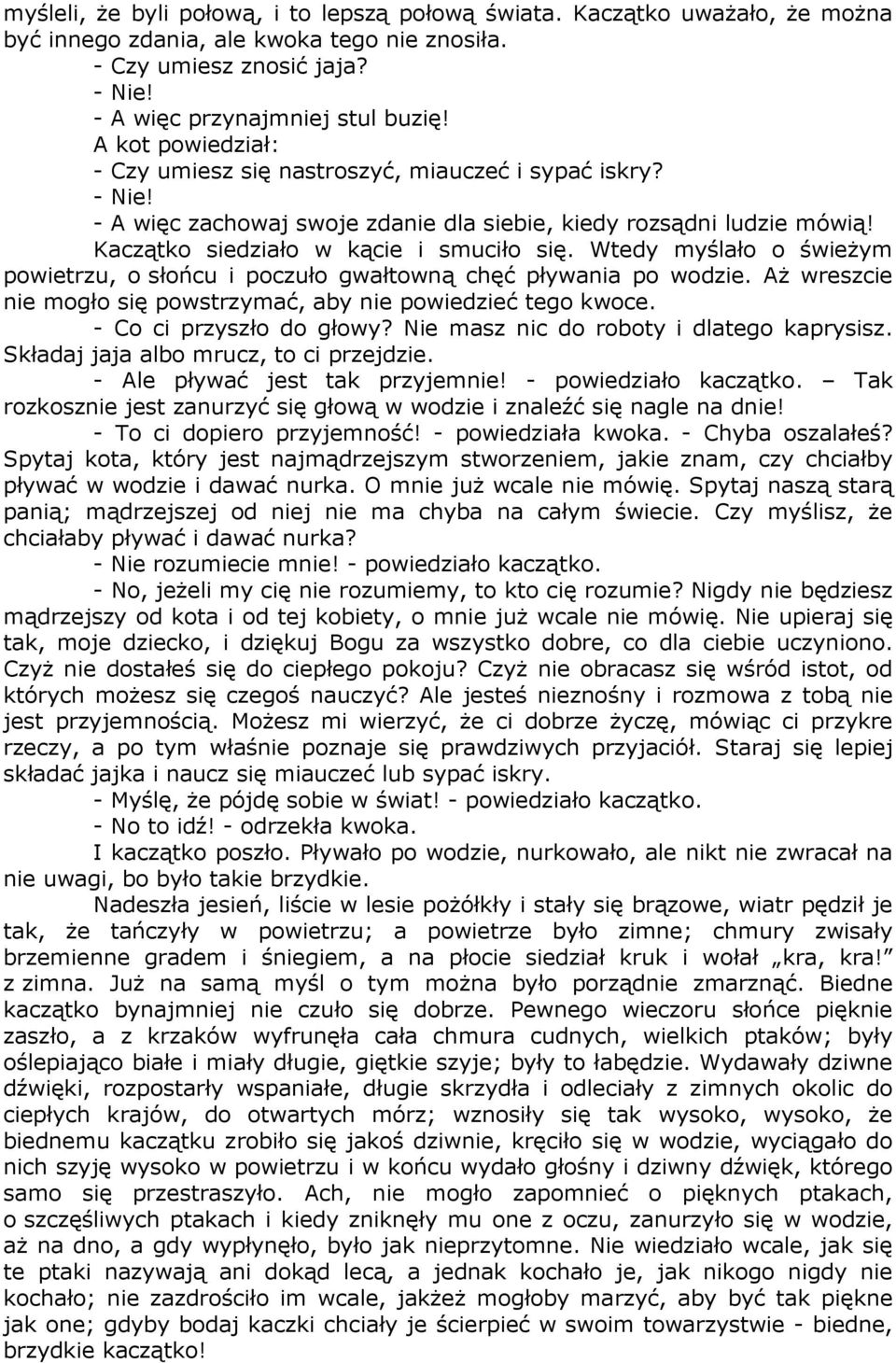 myśleli, że byli połową, i to lepszą połową świata. Kaczątko uważało, że można być innego zdania, ale kwoka tego nie znosiła.
- Czy umiesz znosić jaja?
- Nie!
- A więc przynajmniej stul buzię!
A kot powiedział:
- Czy umiesz się nastroszyć, miauczeć i sypać iskry?
- Nie!
- A więc zachowaj swoje zdanie dla siebie, kiedy rozsądni ludzie mówią!
Kaczątko siedziało w kącie i smuciło się. Wtedy myślało o świeżym powietrzu, o słońcu i poczuło gwałtowną chęć pływania po wodzie. Aż wreszcie nie mogło się powstrzymać, aby nie powiedzieć tego kwoce.
- Co ci przyszło do głowy? Nie masz nic do roboty i dlatego kaprysisz. Składaj jaja albo mrucz, to ci przejdzie.
- Ale pływać jest tak przyjemnie! - powiedziało kaczątko. – Tak rozkosznie jest zanurzyć się głową w wodzie i znaleźć się nagle na dnie!
- To ci dopiero przyjemność! - powiedziała kwoka. - Chyba oszalałeś? Spytaj kota, który jest najmądrzejszym stworzeniem, jakie znam, czy chciałby pływać w wodzie i dawać nurka. O mnie już wcale nie mówię. Spytaj naszą starą panią; mądrzejszej od niej nie ma chyba na całym świecie. Czy myślisz, że chciałaby pływać i dawać nurka?
- Nie rozumiecie mnie! - powiedziało kaczątko.
- No, jeżeli my cię nie rozumiemy, to kto cię rozumie? Nigdy nie będziesz mądrzejszy od kota i od tej kobiety, o mnie już wcale nie mówię. Nie upieraj się tak, moje dziecko, i dziękuj Bogu za wszystko dobre, co dla ciebie uczyniono. Czyż nie dostałeś się do ciepłego pokoju? Czyż nie obracasz się wśród istot, od których możesz się czegoś nauczyć? Ale jesteś nieznośny i rozmowa z tobą nie jest przyjemnością. Możesz mi wierzyć, że ci dobrze życzę, mówiąc ci przykre rzeczy, a po tym właśnie poznaje się prawdziwych przyjaciół. Staraj się lepiej składać jajka i naucz się miauczeć lub sypać iskry.
- Myślę, że pójdę sobie w świat! - powiedziało kaczątko.
- No to idź! - odrzekła kwoka.
I kaczątko poszło. Pływało po wodzie, nurkowało, ale nikt nie zwracał na nie uwagi, bo było takie brzydkie.
Nadeszła jesień, liście w lesie pożółkły i stały się brązowe, wiatr pędził je tak, że tańczyły w powietrzu; a powietrze było zimne; chmury zwisały brzemienne gradem i śniegiem, a na płocie siedział kruk i wołał „kra, kra!” z zimna. Już na samą myśl o tym można było porządnie zmarznąć. Biedne kaczątko bynajmniej nie czuło się dobrze. Pewnego wieczoru słońce pięknie zaszło, a z krzaków wyfrunęła cała chmura cudnych, wielkich ptaków; były oślepiająco białe i miały długie, giętkie szyje; były to łabędzie. Wydawały dziwne dźwięki, rozpostarły wspaniałe, długie skrzydła i odleciały z zimnych okolic do ciepłych krajów, do otwartych mórz; wznosiły się tak wysoko, wysoko, że biednemu kaczątku zrobiło się jakoś dziwnie, kręciło się w wodzie, wyciągało do nich szyję wysoko w powietrzu i w końcu wydało głośny i dziwny dźwięk, którego samo się przestraszyło. Ach, nie mogło zapomnieć o pięknych ptakach, o szczęśliwych ptakach i kiedy zniknęły mu one z oczu, zanurzyło się w wodzie, aż na dno, a gdy wypłynęło, było jak nieprzytomne. Nie wiedziało wcale, jak się te ptaki nazywają ani dokąd lecą, a jednak kochało je, jak nikogo nigdy nie kochało; nie zazdrościło im wcale, jakżeż mogłoby marzyć, aby być tak piękne jak one; gdyby bodaj kaczki chciały je ścierpieć w swoim towarzystwie - biedne, brzydkie kaczątko!